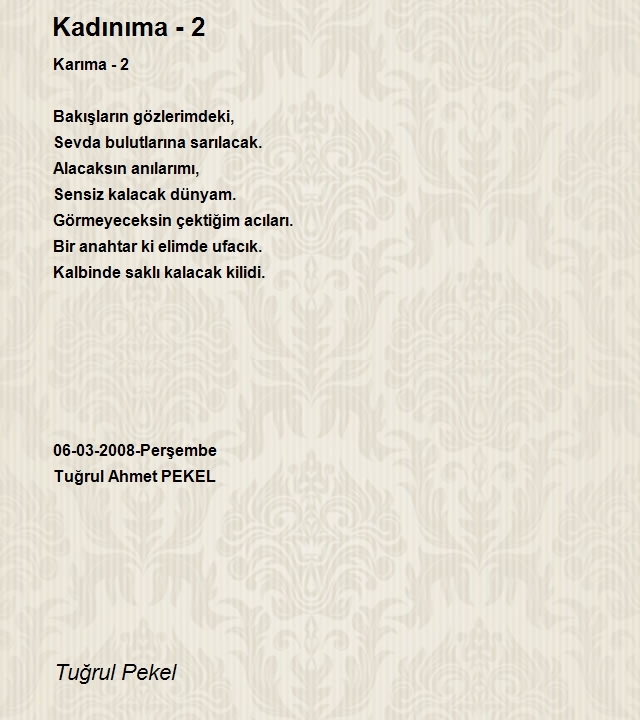 Kadınıma - 2

Karıma - 2

Bakışların gözlerimdeki,
Sevda bulutlarına sarılacak.
Alacaksın anılarımı,
Sensiz kalacak dünyam.
Görmeyeceksin çektiğim acıları.
Bir anahtar ki elimde ufacık.
Kalbinde saklı kalacak kilidi.

06-03-2008-Perşembe
Tuğrul Ahmet PEKEL

Tuğrul Pekel